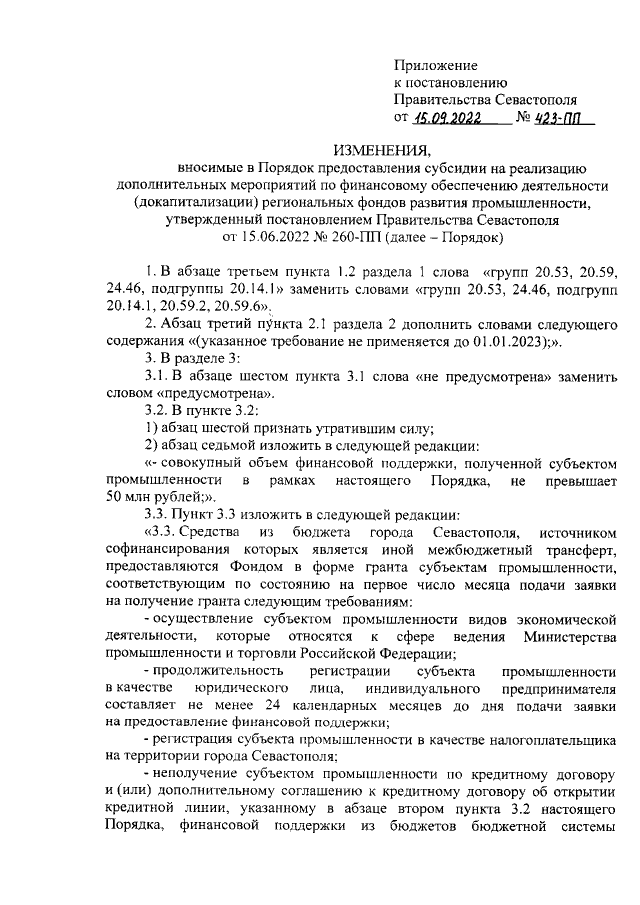 Приложение
к постановлению
Правительства Севастополя
от 15.09.2022 № 423-ПП

ИЗМЕНЕНИЯ,
вносимые в Порядок предоставления субсидии на реализацию дополнительных мероприятий по финансовому обеспечению деятельности (докапитализации) региональных фондов развития промышленности, утвержденный постановлением Правительства Севастополя от 15.06.2022 № 260-ПП (далее – Порядок)

1. В абзаце третьем пункта 1.2 раздела 1 слова «групп 20.53, 20.59, 24.46, подгруппы 20.14.1» заменить словами «групп 20.53, 24.46, подгрупп 20.14.1, 20.59.2, 20.59.6».

2. Абзац третий пункта 2.1 раздела 2 дополнить словами следующего содержания «(указанное требование не применяется до 01.01.2023);».

3. В разделе 3:

3.1. В абзаце шестом пункта 3.1 слова «не предусмотрена» заменить словом «предусмотрена».

3.2. В пункте 3.2:

1) абзац шестой признать утратившим силу;

2) абзац седьмой изложить в следующей редакции:

«- совокупный объем финансовой поддержки, полученной субъектом промышленности в рамках настоящего Порядка, не превышает 50 млн рублей;».

3.3. Пункт 3.3 изложить в следующей редакции:

«3.3. Средства из бюджета города Севастополя, источником софинансирования которых является иной межбюджетный трансферт, предоставляются Фондом в форме гранта субъектам промышленности, соответствующим по состоянию на первое число месяца подачи заявки на получение гранта следующим требованиям:

- осуществление субъектом промышленности видов экономической деятельности, которые относятся к сфере ведения Министерства промышленности и торговли Российской Федерации;

- продолжительность регистрации субъекта промышленности в качестве юридического лица, индивидуального предпринимателя составляет не менее 24 календарных месяцев до дня подачи заявки на предоставление финансовой поддержки;

- регистрация субъекта промышленности в качестве налогоплательщика на территории города Севастополя;

- неполучение субъектом промышленности по кредитному договору и (или) дополнительному соглашению к кредитному договору об открытии кредитной линии, указанному в абзаце втором пункта 3.2 настоящего Порядка, финансовой поддержки из бюджетов бюджетной системы